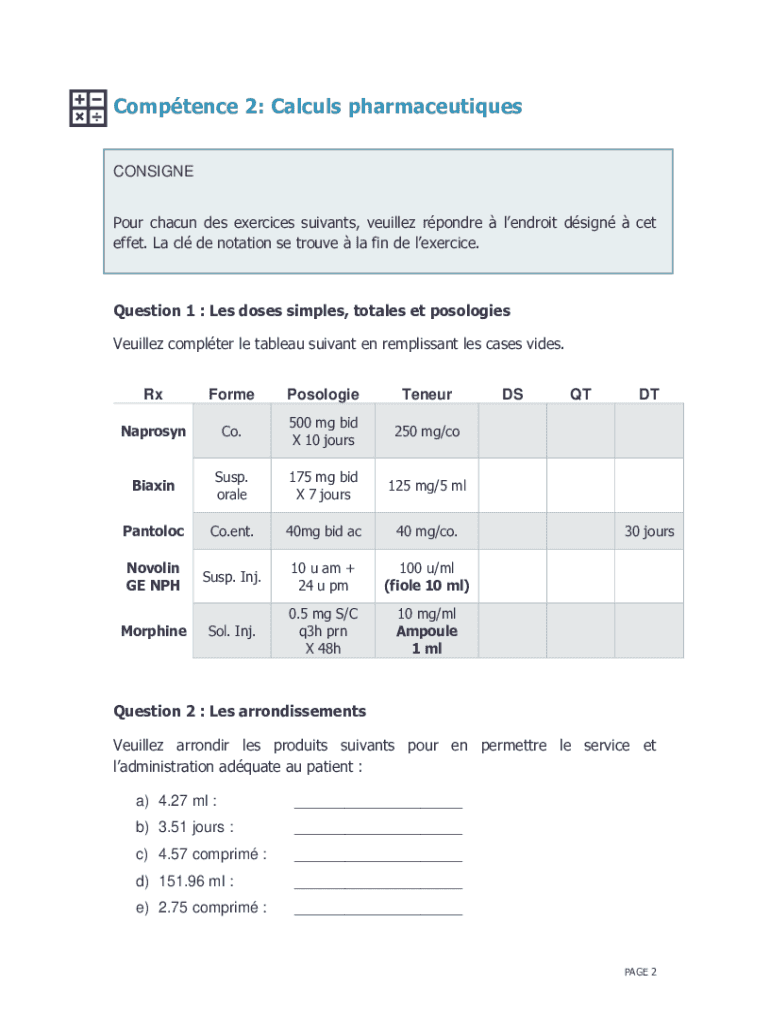 Compétence 2: Calculs pharmaceutiques

CONSIGNE

Pour chacun des exercices suivants, veuillez répondre à l'endroit désigné à cet effet. La clé de notation se trouve à la fin de l'exercice.

Question 1 : Les doses simples, totales et posologies

Veuillez compléter le tableau suivant en remplissant les cases vides.

| Rx | Forme | Posologie | Teneur | DS | QT | DT |
|---|---|---|---|---|---|---|
| Naprosyn | Co. | 500 mg bid X 10 jours | 250 mg/co | | | |
| Biaxin | Susp. orale | 175 mg bid X 7 jours | 125 mg/5 ml | | | |
| Pantoloc | Co.ent. | 40mg bid ac | 40 mg/co. | | | 30 jours |
| Novolin GE NPH | Susp. Inj. | 10 u am + 24 u pm | 100 u/ml (fiole 10 ml) | | | |
| Morphine | Sol. Inj. | 0.5 mg S/C q3h prn X 48h | 10 mg/ml Ampoule 1 ml | | | |

Question 2 : Les arrondissements

Veuillez arrondir les produits suivants pour en permettre le service et l'administration adéquate au patient :

a) 4.27 ml : ____________________

b) 3.51 jours : ____________________

c) 4.57 comprimé : ____________________

d) 151.96 ml : ____________________

e) 2.75 comprimé : ____________________

PAGE 2